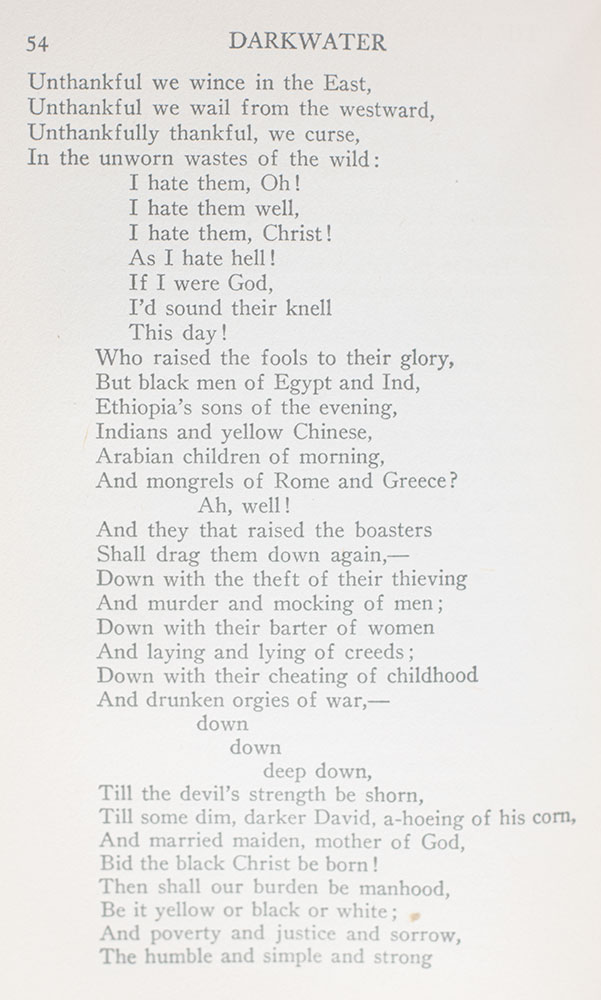 54 DARKWATER

Unthankful we wince in the East,
Unthankful we wail from the westward,
Unthankfully thankful, we curse,
In the unworn wastes of the wild:
I hate them, Oh!
I hate them well,
I hate them, Christ!
As I hate hell!
If I were God,
I'd sound their knell
This day!
Who raised the fools to their glory,
But black men of Egypt and Ind,
Ethiopia's sons of the evening,
Indians and yellow Chinese,
Arabian children of morning,
And mongrels of Rome and Greece?
Ah, well!
And they that raised the boasters
Shall drag them down again,—
Down with the theft of their thieving
And murder and mocking of men;
Down with their barter of women
And laying and lying of creeds;
Down with their cheating of childhood
And drunken orgies of war,—
down
down
deep down,
Till the devil's strength be shorn,
Till some dim, darker David, a-hoeing of his corn,
And married maiden, mother of God,
Bid the black Christ be born!
Then shall our burden be manhood,
Be it yellow or black or white;
And poverty and justice and sorrow,
The humble and simple and strong